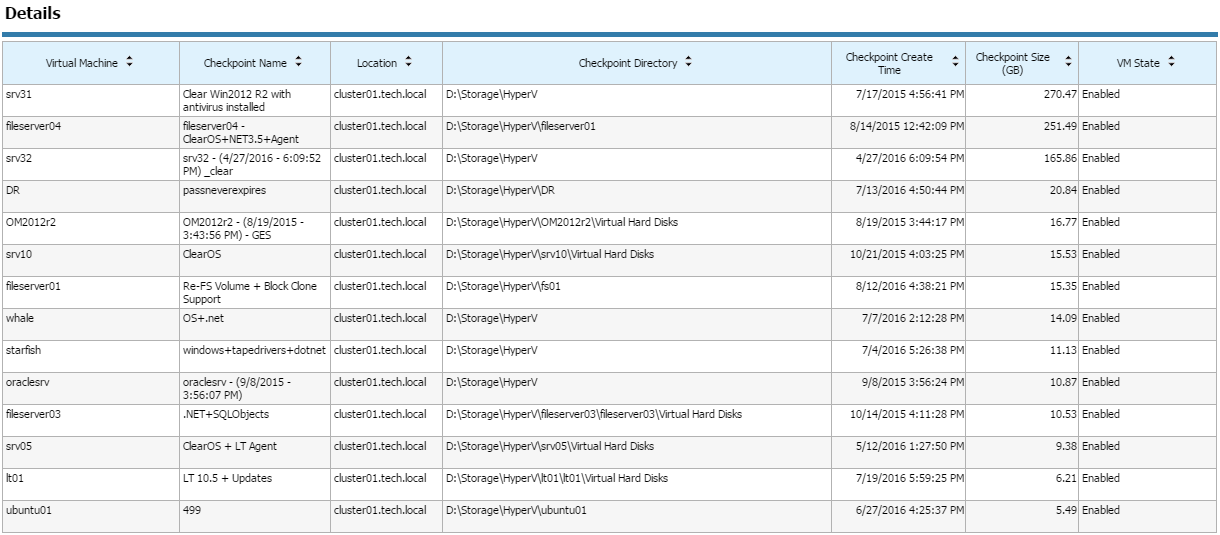 Details

| Virtual Machine | Checkpoint Name | Location | Checkpoint Directory | Checkpoint Create Time | Checkpoint Size (GB) | VM State |
|---|---|---|---|---|---|---|
| srv31 | Clear Win2012 R2 with antivirus installed | cluster01.tech.local | D:\Storage\HyperV | 7/17/2015 4:56:41 PM | 270.47 | Enabled |
| fileserver04 | fileserver04 - ClearOS+NET3.5+Agent | cluster01.tech.local | D:\Storage\HyperV\fileserver01 | 8/14/2015 12:42:09 PM | 251.49 | Enabled |
| srv32 | srv32 - (4/27/2016 - 6:09:52 PM) _clear | cluster01.tech.local | D:\Storage\HyperV | 4/27/2016 6:09:54 PM | 165.86 | Enabled |
| DR | passneverexpires | cluster01.tech.local | D:\Storage\HyperV\DR | 7/13/2016 4:50:44 PM | 20.84 | Enabled |
| OM2012r2 | OM2012r2 - (8/19/2015 - 3:43:56 PM) - GES | cluster01.tech.local | D:\Storage\HyperV\OM2012r2\Virtual Hard Disks | 8/19/2015 3:44:17 PM | 16.77 | Enabled |
| srv10 | ClearOS | cluster01.tech.local | D:\Storage\HyperV\srv10\Virtual Hard Disks | 10/21/2015 4:03:25 PM | 15.53 | Enabled |
| fileserver01 | Re-FS Volume + Block Clone Support | cluster01.tech.local | D:\Storage\HyperV\fs01 | 8/12/2016 4:38:21 PM | 15.35 | Enabled |
| whale | OS+.net | cluster01.tech.local | D:\Storage\HyperV | 7/7/2016 2:12:28 PM | 14.09 | Enabled |
| starfish | windows+tapedrivers+dotnet | cluster01.tech.local | D:\Storage\HyperV | 7/4/2016 5:26:38 PM | 11.13 | Enabled |
| oraclesrv | oraclesrv - (9/8/2015 - 3:56:07 PM) | cluster01.tech.local | D:\Storage\HyperV | 9/8/2015 3:56:24 PM | 10.87 | Enabled |
| fileserver03 | .NET+SQLObjects | cluster01.tech.local | D:\Storage\HyperV\fileserver03\fileserver03\Virtual Hard Disks | 10/14/2015 4:11:28 PM | 10.53 | Enabled |
| srv05 | ClearOS + LT Agent | cluster01.tech.local | D:\Storage\HyperV\srv05\Virtual Hard Disks | 5/12/2016 1:27:50 PM | 9.38 | Enabled |
| lt01 | LT 10.5 + Updates | cluster01.tech.local | D:\Storage\HyperV\lt01\lt01\Virtual Hard Disks | 7/19/2016 5:59:25 PM | 6.21 | Enabled |
| ubuntu01 | 499 | cluster01.tech.local | D:\Storage\HyperV\ubuntu01 | 6/27/2016 4:25:37 PM | 5.49 | Enabled |